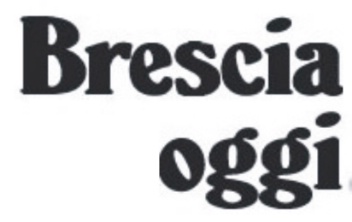 Brescia
oggi